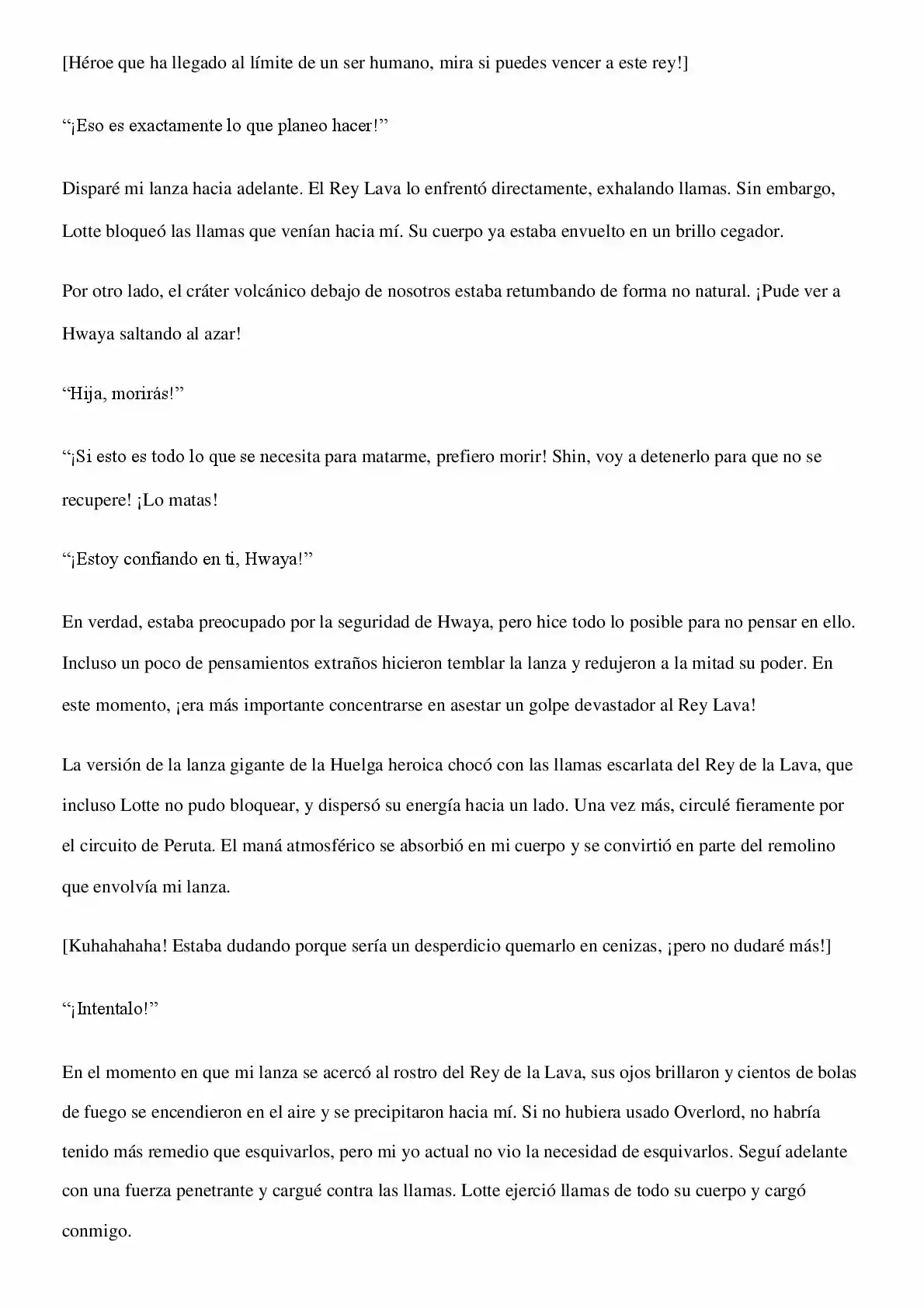 [Héroe que ha llegado al límite de un ser humano, mira si puedes vencer a este rey!]

"¡Eso es exactamente lo que planeo hacer!"

Disparé mi lanza hacia adelante. El Rey Lava lo enfrentó directamente, exhalando llamas. Sin embargo, Lotte bloqueó las llamas que venían hacia mí. Su cuerpo ya estaba envuelto en un brillo cegador.

Por otro lado, el cráter volcánico debajo de nosotros estaba retumbando de forma no natural. ¡Pude ver a Hwaya saltando al azar!

"Hija, morirás!"

"¡Si esto es todo lo que se necesita para matarme, prefiero morir! Shin, voy a detenerlo para que no se recupere! ¡Lo matas!

"¡Estoy confiando en ti, Hwaya!"

En verdad, estaba preocupado por la seguridad de Hwaya, pero hice todo lo posible para no pensar en ello. Incluso un poco de pensamientos extraños hicieron temblar la lanza y redujeron a la mitad su poder. En este momento, ¡era más importante concentrarse en asestar un golpe devastador al Rey Lava!

La versión de la lanza gigante de la Huelga heroica chocó con las llamas escarlata del Rey de la Lava, que incluso Lotte no pudo bloquear, y dispersó su energía hacia un lado. Una vez más, circulé fieramente por el circuito de Peruta. El maná atmosférico se absorbió en mi cuerpo y se convirtió en parte del remolino que envolvía mi lanza.

[Kuhahahaha! Estaba dudando porque sería un desperdicio quemarlo en cenizas, ¡pero no dudaré más!]

"¡Intentalo!"

En el momento en que mi lanza se acercó al rostro del Rey de la Lava, sus ojos brillaron y cientos de bolas de fuego se encendieron en el aire y se precipitaron hacia mí. Si no hubiera usado Overlord, no habría tenido más remedio que esquivarlos, pero mi yo actual no vio la necesidad de esquivarlos. Seguí adelante con una fuerza penetrante y cargué contra las llamas. Lotte ejerció llamas de todo su cuerpo y cargó conmigo.